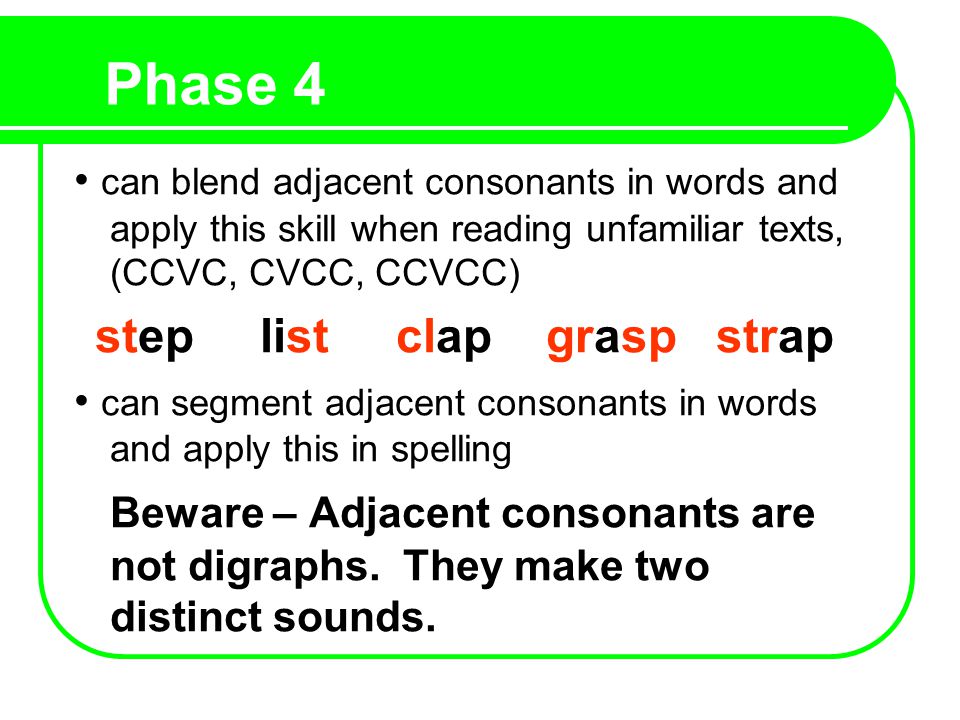 Phase 4

• can blend adjacent consonants in words and apply this skill when reading unfamiliar texts, (CCVC, CVCC, CCVCC)

step list clap grasp strap

• can segment adjacent consonants in words and apply this in spelling

Beware – Adjacent consonants are not digraphs. They make two distinct sounds.